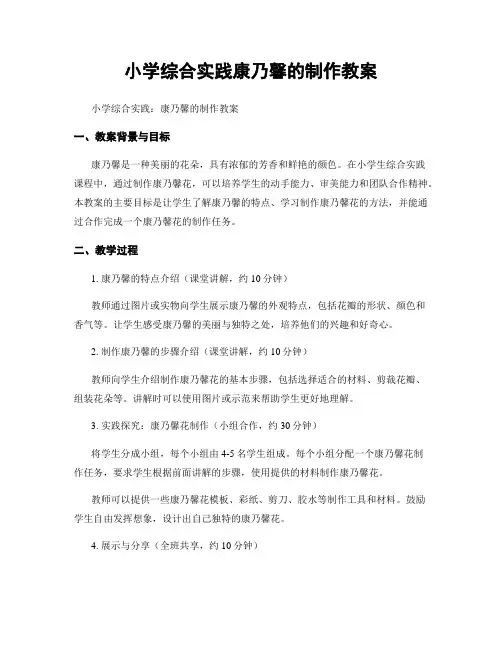 小学综合实践康乃馨的制作教案

小学综合实践：康乃馨的制作教案

一、教案背景与目标

康乃馨是一种美丽的花朵，具有浓郁的芳香和鲜艳的颜色。在小学生综合实践课程中，通过制作康乃馨花，可以培养学生的动手能力、审美能力和团队合作精神。本教案的主要目标是让学生了解康乃馨的特点、学习制作康乃馨花的方法，并能通过合作完成一个康乃馨花的制作任务。

二、教学过程

1. 康乃馨的特点介绍（课堂讲解，约 10 分钟）

教师通过图片或实物向学生展示康乃馨的外观特点，包括花瓣的形状、颜色和香气等。让学生感受康乃馨的美丽与独特之处，培养他们的兴趣和好奇心。

2. 制作康乃馨的步骤介绍（课堂讲解，约 10 分钟）

教师向学生介绍制作康乃馨花的基本步骤，包括选择适合的材料、剪裁花瓣、组装花朵等。讲解时可以使用图片或示范来帮助学生更好地理解。

3. 实践探究：康乃馨花制作（小组合作，约 30 分钟）

将学生分成小组，每个小组由 4-5 名学生组成。每个小组分配一个康乃馨花制作任务，要求学生根据前面讲解的步骤，使用提供的材料制作康乃馨花。

教师可以提供一些康乃馨花模板、彩纸、剪刀、胶水等制作工具和材料。鼓励学生自由发挥想象，设计出自己独特的康乃馨花。

4. 展示与分享（全班共享，约 10 分钟）